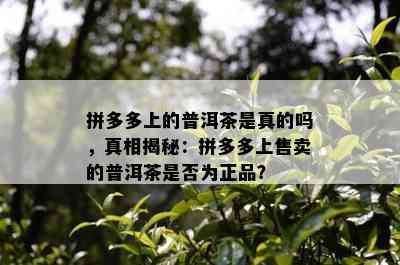 拼多多上的普洱茶是真的吗，真相揭秘：拼多多上售卖的普洱茶是否为正品？